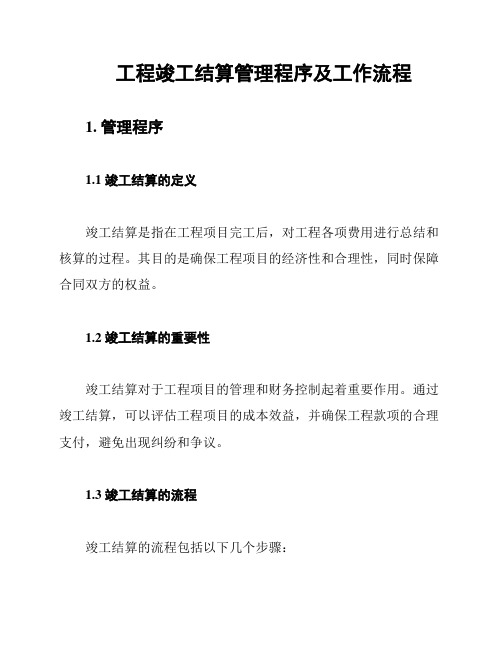 工程竣工结算管理程序及工作流程

1. 管理程序

1.1 竣工结算的定义

竣工结算是指在工程项目完工后，对工程各项费用进行总结和核算的过程。其目的是确保工程项目的经济性和合理性，同时保障合同双方的权益。

1.2 竣工结算的重要性

竣工结算对于工程项目的管理和财务控制起着重要作用。通过竣工结算，可以评估工程项目的成本效益，并确保工程款项的合理支付，避免出现纠纷和争议。

1.3 竣工结算的流程

竣工结算的流程包括以下几个步骤：